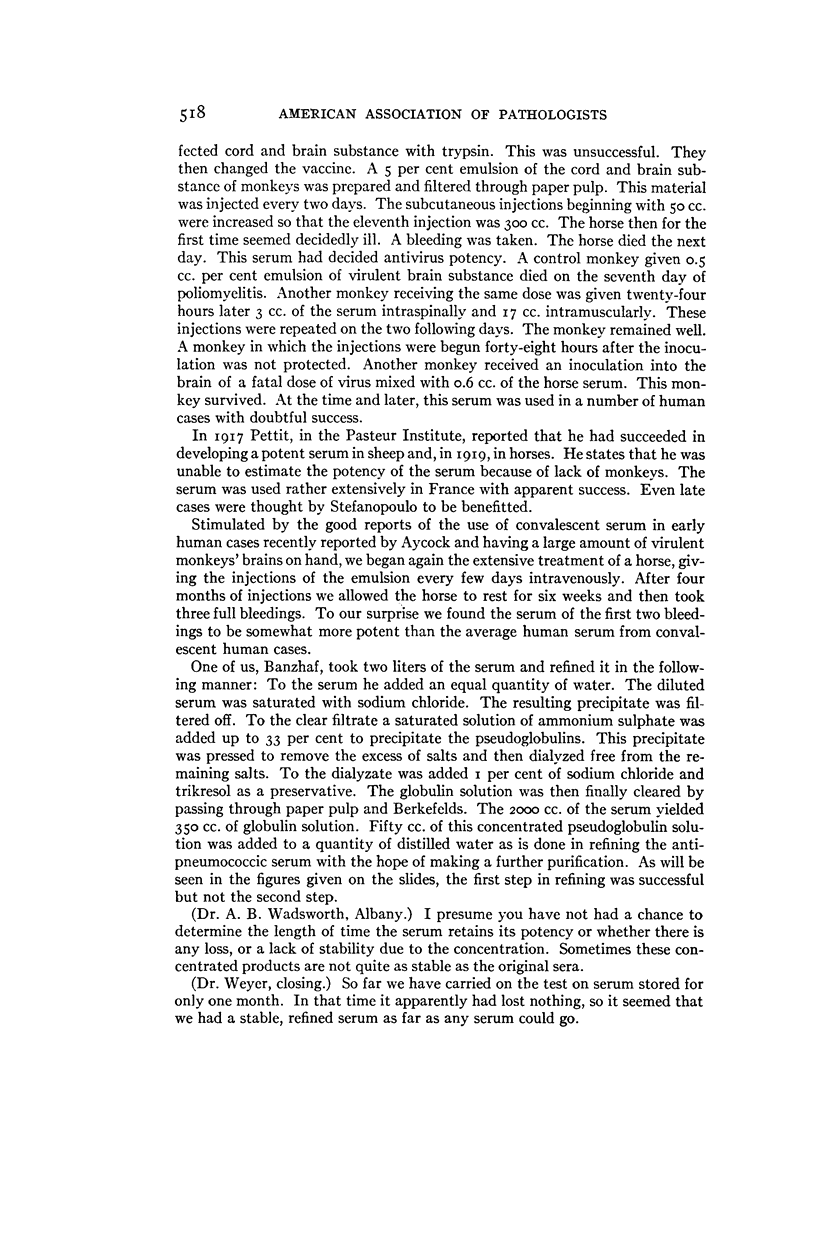 518 AMERICAN ASSOCIATION OF PATHOLOGISTS

fected cord and brain substance with trypsin. This was unsuccessful. They then changed the vaccine. A 5 per cent emulsion of the cord and brain substance of monkeys was prepared and filtered through paper pulp. This material was injected every two days. The subcutaneous injections beginning with 50 cc. were increased so that the eleventh injection was 300 cc. The horse then for the first time seemed decidedly ill. A bleeding was taken. The horse died the next day. This serum had decided antivirus potency. A control monkey given 0.5 cc. per cent emulsion of virulent brain substance died on the seventh day of poliomyelitis. Another monkey receiving the same dose was given twenty-four hours later 3 cc. of the serum intraspinally and 17 cc. intramuscularly. These injections were repeated on the two following days. The monkey remained well. A monkey in which the injections were begun forty-eight hours after the inoculation was not protected. Another monkey received an inoculation into the brain of a fatal dose of virus mixed with 0.6 cc. of the horse serum. This monkey survived. At the time and later, this serum was used in a number of human cases with doubtful success.

In 1917 Pettit, in the Pasteur Institute, reported that he had succeeded in developing a potent serum in sheep and, in 1919, in horses. He states that he was unable to estimate the potency of the serum because of lack of monkeys. The serum was used rather extensively in France with apparent success. Even late cases were thought by Stefanopoulo to be benefitted.

Stimulated by the good reports of the use of convalescent serum in early human cases recently reported by Aycock and having a large amount of virulent monkeys' brains on hand, we began again the extensive treatment of a horse, giving the injections of the emulsion every few days intravenously. After four months of injections we allowed the horse to rest for six weeks and then took three full bleedings. To our surprise we found the serum of the first two bleedings to be somewhat more potent than the average human serum from convalescent human cases.

One of us, Banzhaf, took two liters of the serum and refined it in the following manner: To the serum he added an equal quantity of water. The diluted serum was saturated with sodium chloride. The resulting precipitate was filtered off. To the clear filtrate a saturated solution of ammonium sulphate was added up to 33 per cent to precipitate the pseudoglobulins. This precipitate was pressed to remove the excess of salts and then dialyzed free from the remaining salts. To the dialyzate was added 1 per cent of sodium chloride and trikresol as a preservative. The globulin solution was then finally cleared by passing through paper pulp and Berkefelds. The 2000 cc. of the serum yielded 350 cc. of globulin solution. Fifty cc. of this concentrated pseudoglobulin solution was added to a quantity of distilled water as is done in refining the antipneumococcic serum with the hope of making a further purification. As will be seen in the figures given on the slides, the first step in refining was successful but not the second step.

(Dr. A. B. Wadsworth, Albany.) I presume you have not had a chance to determine the length of time the serum retains its potency or whether there is any loss, or a lack of stability due to the concentration. Sometimes these concentrated products are not quite as stable as the original sera.

(Dr. Weyer, closing.) So far we have carried on the test on serum stored for only one month. In that time it apparently had lost nothing, so it seemed that we had a stable, refined serum as far as any serum could go.